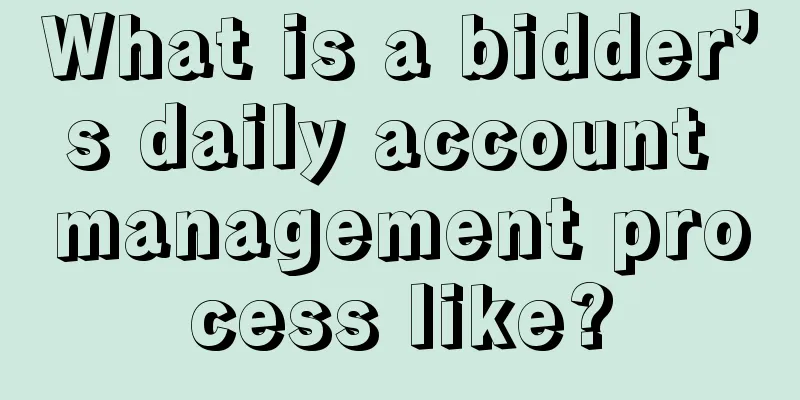 What is a bidder's daily account management process like?